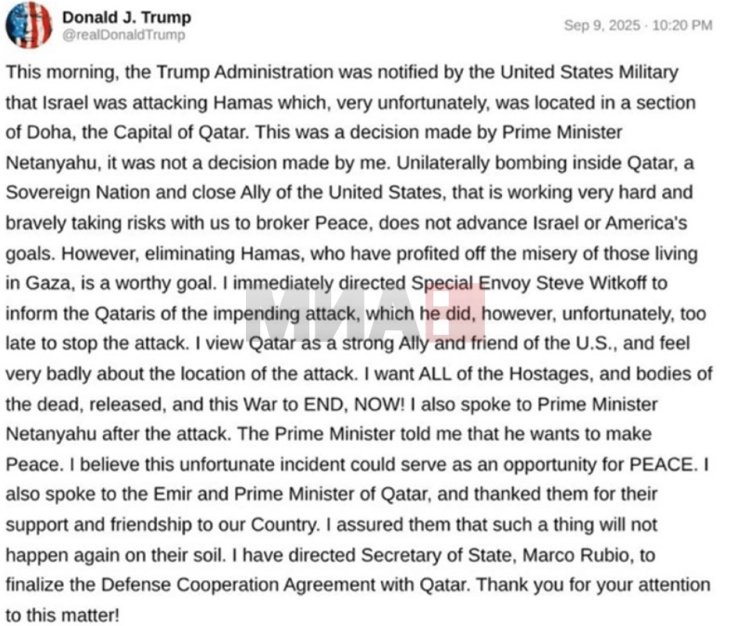 Donald J. Trump
@realDonaldTrump

Sep 9, 2025 · 10:20 PM

This morning, the Trump Administration was notified by the United States Military that Israel was attacking Hamas which, very unfortunately, was located in a section of Doha, the Capital of Qatar. This was a decision made by Prime Minister Netanyahu, it was not a decision made by me. Unilaterally bombing inside Qatar, a Sovereign Nation and close Ally of the United States, that is working very hard and bravely taking risks with us to broker Peace, does not advance Israel or America's goals. However, eliminating Hamas, who have profited off the misery of those living in Gaza, is a worthy goal. I immediately directed Special Envoy Steve Witkoff to inform the Qataris of the impending attack, which he did, however, unfortunately, too late to stop the attack. I view Qatar as a strong Ally and friend of the U.S., and feel very badly about the location of the attack. I want ALL of the Hostages, and bodies of the dead, released, and this War to END, NOW! I also spoke to Prime Minister Netanyahu after the attack. The Prime Minister told me that he wants to make Peace. I believe this unfortunate incident could serve as an opportunity for PEACE. I also spoke to the Emir and Prime Minister of Qatar, and thanked them for their support and friendship to our Country. I assured them that such a thing will not happen again on their soil. I have directed Secretary of State, Marco Rubio, to finalize the Defense Cooperation Agreement with Qatar. Thank you for your attention to this matter!

МИА